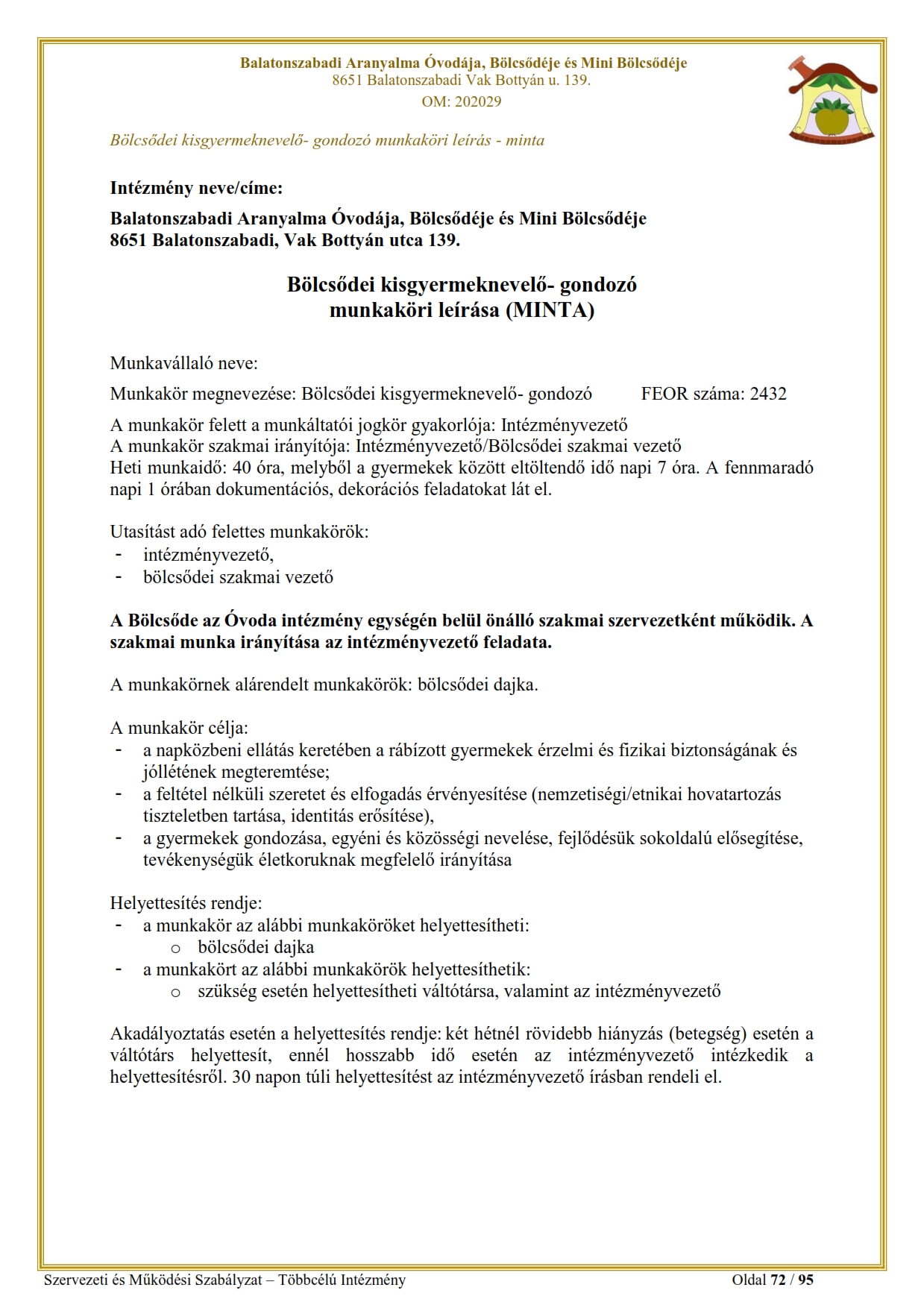 Balatonszabadi Aranyalma Óvodája, Bölcsődéje és Mini Bölcsődéje
8651 Balatonszabadi Vak Bottyán u. 139.
OM: 202029

Bölcsődei kisgyermeknevelő- gondozó munkaköri leírás - minta

Intézmény neve/címe:

Balatonszabadi Aranyalma Óvodája, Bölcsődéje és Mini Bölcsődéje
8651 Balatonszabadi, Vak Bottyán utca 139.

Bölcsődei kisgyermeknevelő- gondozó
munkaköri leírása (MINTA)

Munkavállaló neve:

Munkakör megnevezése: Bölcsődei kisgyermeknevelő- gondozó FEOR száma: 2432

A munkakör felett a munkáltatói jogkör gyakorlója: Intézményvezető
A munkakör szakmai irányítója: Intézményvezető/Bölcsődei szakmai vezető
Heti munkaidő: 40 óra, melyből a gyermekek között eltöltendő idő napi 7 óra. A fennmaradó napi 1 órában dokumentációs, dekorációs feladatokat lát el.

Utasítást adó felettes munkakörök:
- intézményvezető,
- bölcsődei szakmai vezető

A Bölcsőde az Óvoda intézmény egységén belül önálló szakmai szervezetként működik. A szakmai munka irányítása az intézményvezető feladata.

A munkakörnek alárendelt munkakörök: bölcsődei dajka.

A munkakör célja:
- a napközbeni ellátás keretében a rábízott gyermekek érzelmi és fizikai biztonságának és jóllétének megteremtése;
- a feltétel nélküli szeretet és elfogadás érvényesítése (nemzetiségi/etnikai hovatartozás tiszteletben tartása, identitás erősítése),
- a gyermekek gondozása, egyéni és közösségi nevelése, fejlődésük sokoldalú elősegítése, tevékenységük életkoruknak megfelelő irányítása

Helyettesítés rendje:
- a munkakör az alábbi munkaköröket helyettesítheti:
 o bölcsődei dajka
- a munkakört az alábbi munkakörök helyettesíthetik:
 o szükség esetén helyettesítheti váltótársa, valamint az intézményvezető

Akadályoztatás esetén a helyettesítés rendje: két hétnél rövidebb hiányzás (betegség) esetén a váltótárs helyettesít, ennél hosszabb idő esetén az intézményvezető intézkedik a helyettesítésről. 30 napon túli helyettesítést az intézményvezető írásban rendeli el.

Szervezeti és Működési Szabályzat – Többcélú Intézmény Oldal 72 / 95